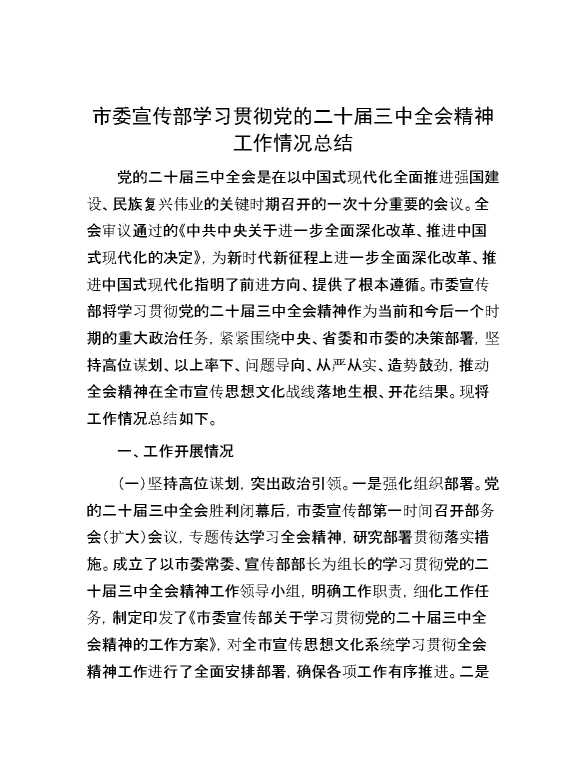 市委宣传部学习贯彻党的二十届三中全会精神工作情况总结

党的二十届三中全会是在以中国式现代化全面推进强国建设、民族复兴伟业的关键时期召开的一次十分重要的会议。全会审议通过的《中共中央关于进一步全面深化改革、推进中国式现代化的决定》，为新时代新征程上进一步全面深化改革、推进中国式现代化指明了前进方向、提供了根本遵循。市委宣传部将学习贯彻党的二十届三中全会精神作为当前和今后一个时期的重大政治任务，紧紧围绕中央、省委和市委的决策部署，坚持高位谋划、以上率下、问题导向、从严从实、造势鼓劲，推动全会精神在全市宣传思想文化战线落地生根、开花结果。现将工作情况总结如下。

一、工作开展情况

（一）坚持高位谋划，突出政治引领。一是强化组织部署。党的二十届三中全会胜利闭幕后，市委宣传部第一时间召开部务会（扩大）会议，专题传达学习全会精神，研究部署贯彻落实措施。成立了以市委常委、宣传部部长为组长的学习贯彻党的二十届三中全会精神工作领导小组，明确工作职责，细化工作任务，制定印发了《市委宣传部关于学习贯彻党的二十届三中全会精神的工作方案》，对全市宣传思想文化系统学习贯彻全会精神工作进行了全面安排部署，确保各项工作有序推进。二是